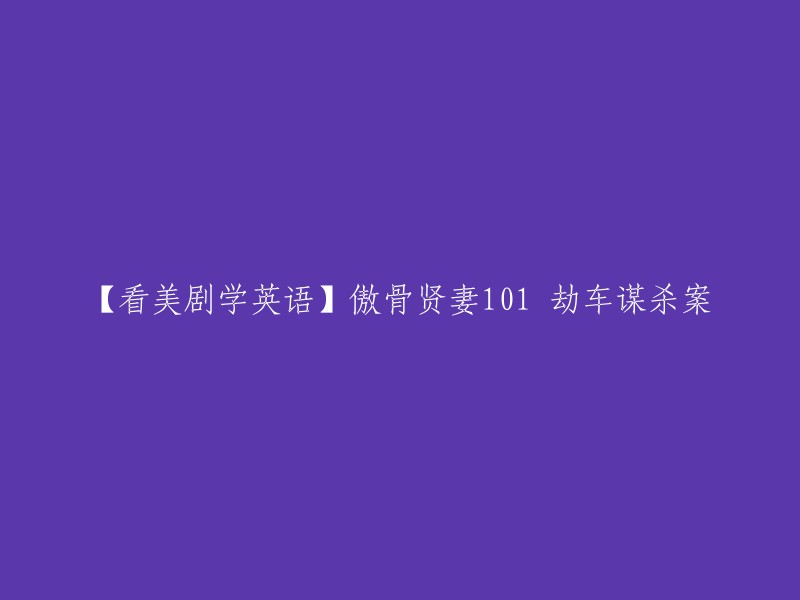 【看美剧学英语】傲骨贤妻101 劫车谋杀案